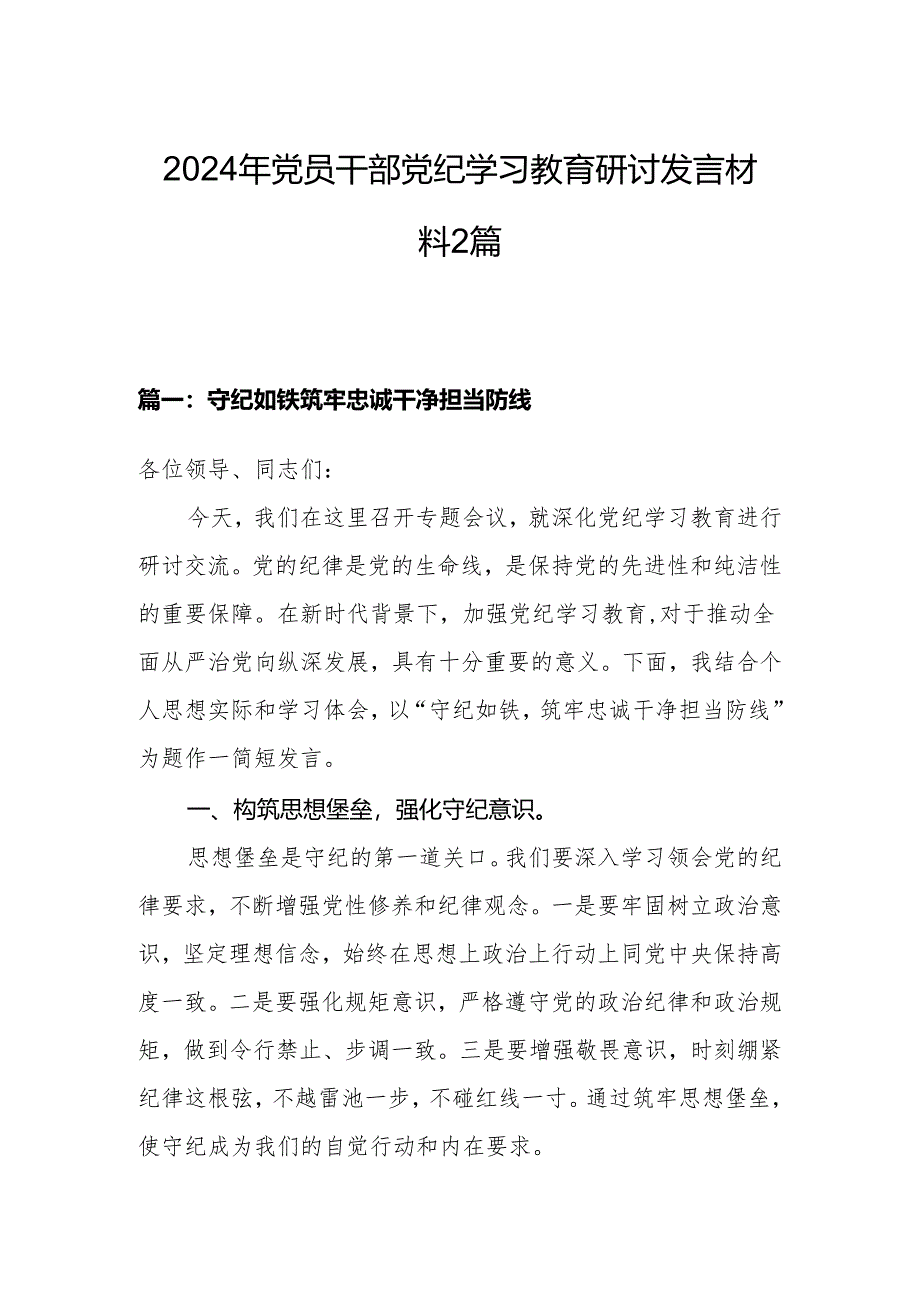 2024年党员干部党纪学习教育研讨发言材料2篇

篇一：守纪如铁筑牢忠诚干净担当防线

各位领导、同志们：

今天，我们在这里召开专题会议，就深化党纪学习教育进行研讨交流。党的纪律是党的生命线，是保持党的先进性和纯洁性的重要保障。在新时代背景下，加强党纪学习教育，对于推动全面从严治党向纵深发展，具有十分重要的意义。下面，我结合个人思想实际和学习体会，以“守纪如铁，筑牢忠诚干净担当防线”为题作一简短发言。

一、构筑思想堡垒，强化守纪意识。

思想堡垒是守纪的第一道关口。我们要深入学习领会党的纪律要求，不断增强党性修养和纪律观念。一是要牢固树立政治意识，坚定理想信念，始终在思想上政治上行动上同党中央保持高度一致。二是要强化规矩意识，严格遵守党的政治纪律和政治规矩，做到令行禁止、步调一致。三是要增强敬畏意识，时刻绷紧纪律这根弦，不越雷池一步，不碰红线一寸。通过筑牢思想堡垒，使守纪成为我们的自觉行动和内在要求。